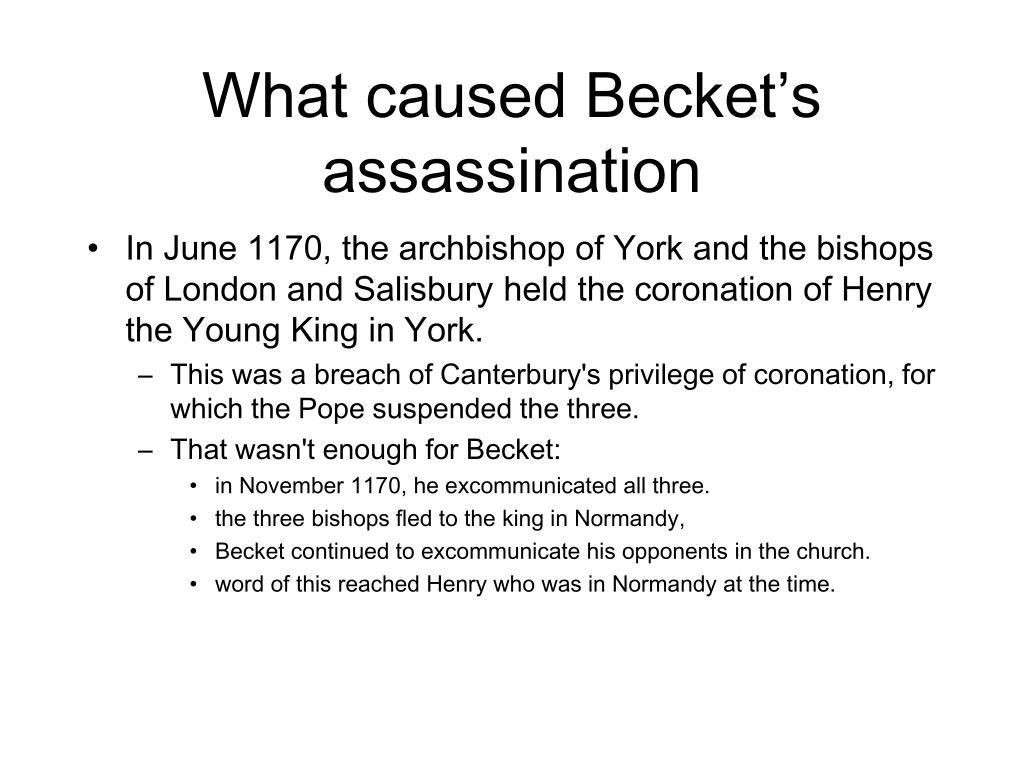 What caused Becket’s assassination

• In June 1170, the archbishop of York and the bishops of London and Salisbury held the coronation of Henry the Young King in York.
– This was a breach of Canterbury's privilege of coronation, for which the Pope suspended the three.
– That wasn't enough for Becket:
• in November 1170, he excommunicated all three.
• the three bishops fled to the king in Normandy,
• Becket continued to excommunicate his opponents in the church.
• word of this reached Henry who was in Normandy at the time.